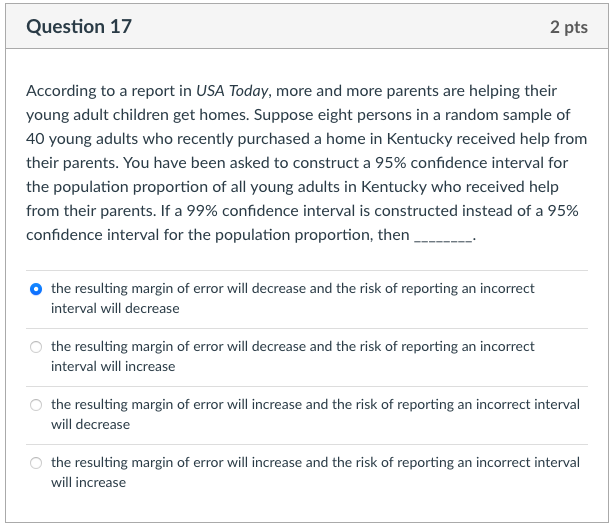 Question 17

2 pts

According to a report in USA Today, more and more parents are helping their young adult children get homes. Suppose eight persons in a random sample of 40 young adults who recently purchased a home in Kentucky received help from their parents. You have been asked to construct a 95% confidence interval for the population proportion of all young adults in Kentucky who received help from their parents. If a 99% confidence interval is constructed instead of a 95% confidence interval for the population proportion, then ________.

the resulting margin of error will decrease and the risk of reporting an incorrect interval will decrease

the resulting margin of error will decrease and the risk of reporting an incorrect interval will increase

the resulting margin of error will increase and the risk of reporting an incorrect interval will decrease

the resulting margin of error will increase and the risk of reporting an incorrect interval will increase